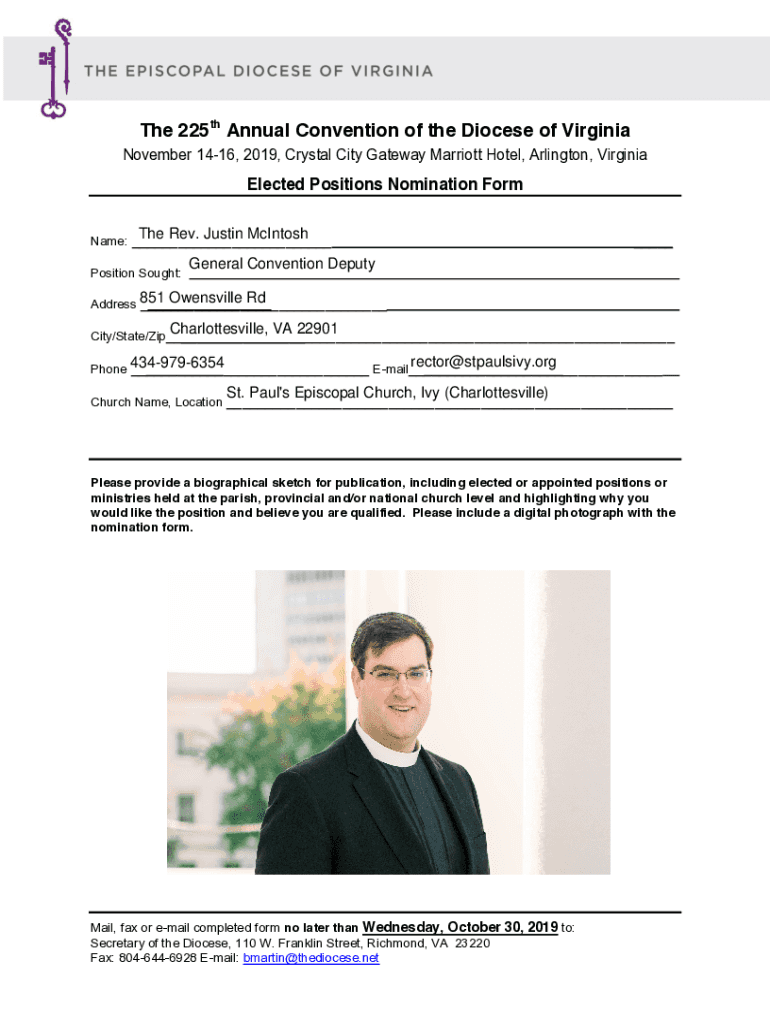 THE EPISCOPAL DIOCESE OF VIRGINIA

The 225$^{th}$ Annual Convention of the Diocese of Virginia

November 14-16, 2019, Crystal City Gateway Marriott Hotel, Arlington, Virginia

Elected Positions Nomination Form

Name: The Rev. Justin McIntosh

Position Sought: General Convention Deputy

Address 851 Owensville Rd

City/State/Zip Charlottesville, VA 22901

Phone 434-979-6354 E-mail rector@stpaulsivy.org

Church Name, Location St. Paul's Episcopal Church, Ivy (Charlottesville)

Please provide a biographical sketch for publication, including elected or appointed positions or ministries held at the parish, provincial and/or national church level and highlighting why you would like the position and believe you are qualified. Please include a digital photograph with the nomination form.

Mail, fax or e-mail completed form no later than Wednesday, October 30, 2019 to:
Secretary of the Diocese, 110 W. Franklin Street, Richmond, VA 23220
Fax: 804-644-6928 E-mail: bmartin@thediocese.net